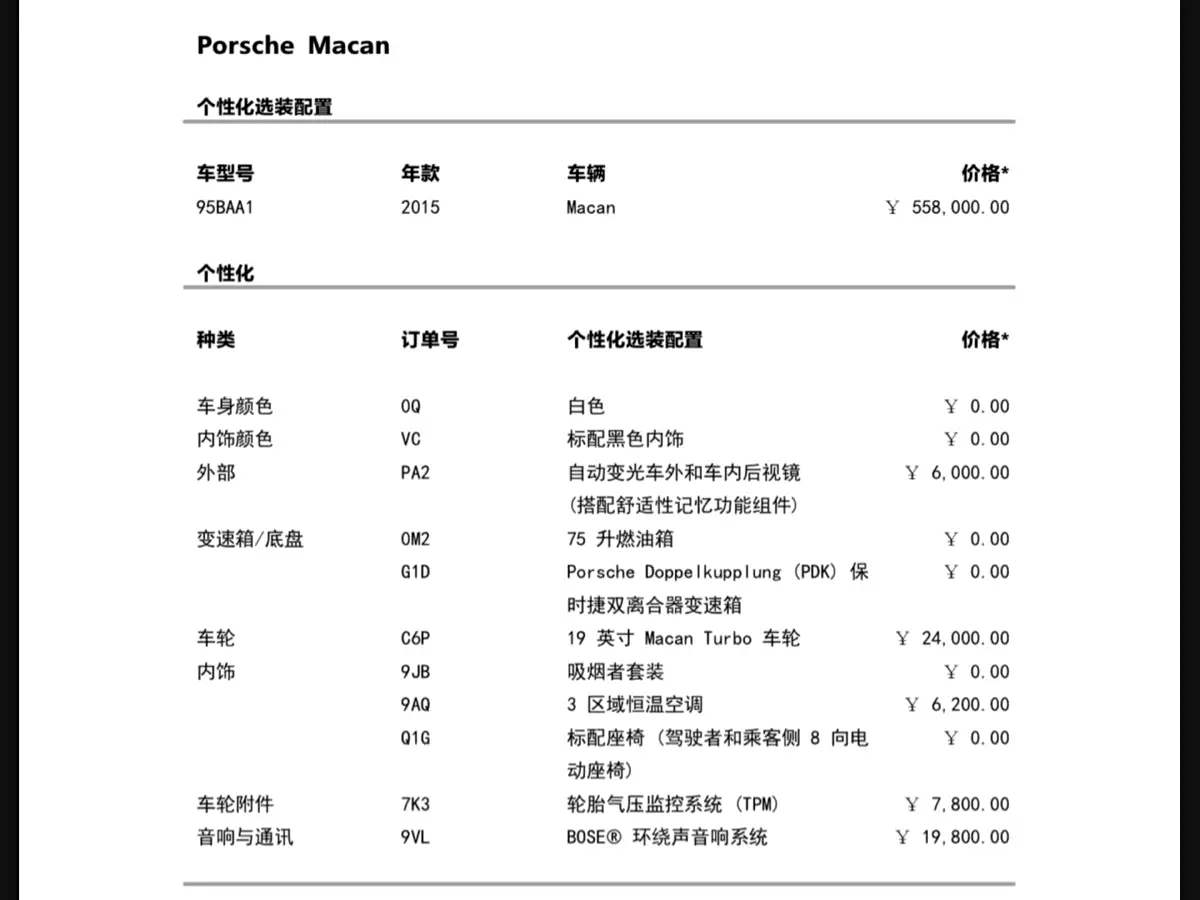 Porsche Macan

个性化选装配置

| 车型号 | 年款 | 车辆 | 价格* |
|---|---|---|---|
| 95BAA1 | 2015 | Macan | ￥ 558,000.00 |

个性化

| 种类 | 订单号 | 个性化选装配置 | 价格* |
|---|---|---|---|
| 车身颜色 | 0Q | 白色 | ￥ 0.00 |
| 内饰颜色 | VC | 标配黑色内饰 | ￥ 0.00 |
| 外部 | PA2 | 自动变光车外和车内后视镜 (搭配舒适性记忆功能组件) | ￥ 6,000.00 |
| 变速箱/底盘 | 0M2 | 75 升燃油箱 | ￥ 0.00 |
| | G1D | Porsche Doppelkupplung (PDK) 保时捷双离合器变速箱 | ￥ 0.00 |
| 车轮 | C6P | 19 英寸 Macan Turbo 车轮 | ￥ 24,000.00 |
| 内饰 | 9JB | 吸烟者套装 | ￥ 0.00 |
| | 9AQ | 3 区域恒温空调 | ￥ 6,200.00 |
| | Q1G | 标配座椅 (驾驶者和乘客侧 8 向电动座椅) | ￥ 0.00 |
| 车轮附件 | 7K3 | 轮胎气压监控系统 (TPM) | ￥ 7,800.00 |
| 音响与通讯 | 9VL | BOSE® 环绕声音响系统 | ￥ 19,800.00 |